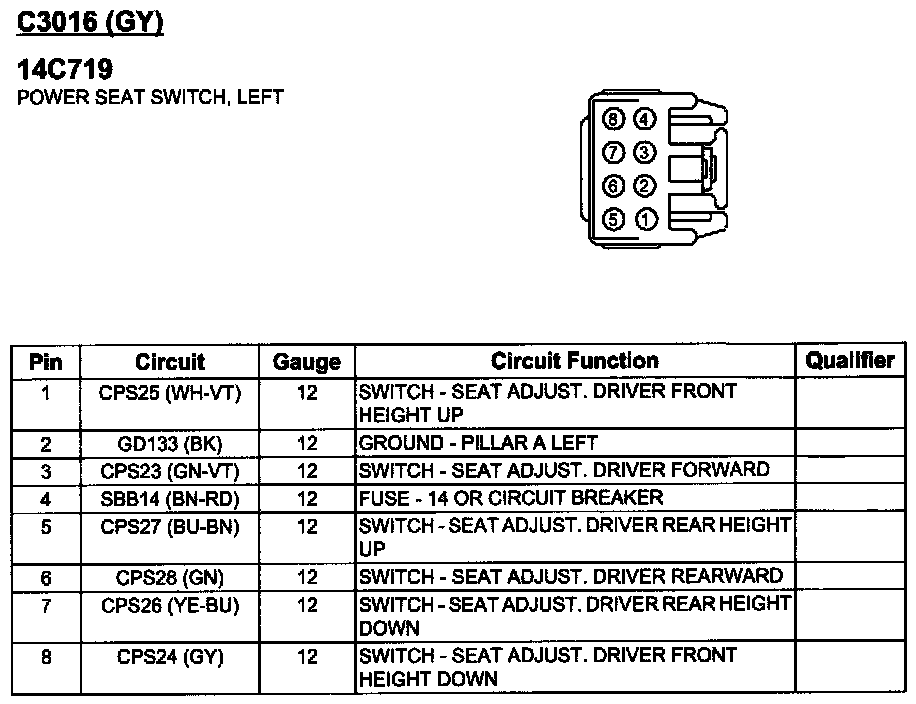 C3016 (GY)

14C719
POWER SEAT SWITCH, LEFT

8 4
7 3
6 2
5 1

| Pin | Circuit | Gauge | Circuit Function | Qualifier |
|---|---|---|---|---|
| 1 | CPS25 (WH-VT) | 12 | SWITCH - SEAT ADJUST. DRIVER FRONT HEIGHT UP | |
| 2 | GD133 (BK) | 12 | GROUND - PILLAR A LEFT | |
| 3 | CPS23 (GN-VT) | 12 | SWITCH - SEAT ADJUST. DRIVER FORWARD | |
| 4 | SBB14 (BN-RD) | 12 | FUSE - 14 OR CIRCUIT BREAKER | |
| 5 | CPS27 (BU-BN) | 12 | SWITCH - SEAT ADJUST. DRIVER REAR HEIGHT UP | |
| 6 | CPS28 (GN) | 12 | SWITCH - SEAT ADJUST. DRIVER REARWARD | |
| 7 | CPS26 (YE-BU) | 12 | SWITCH - SEAT ADJUST. DRIVER REAR HEIGHT DOWN | |
| 8 | CPS24 (GY) | 12 | SWITCH - SEAT ADJUST. DRIVER FRONT HEIGHT DOWN | |